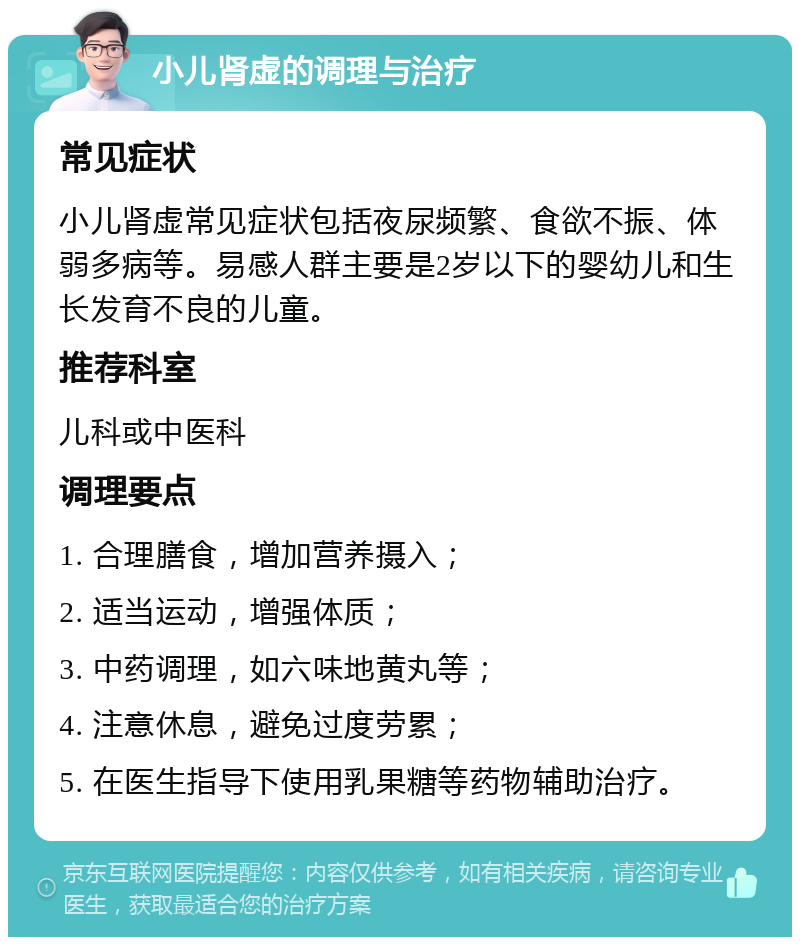 小儿肾虚的调理与治疗

常见症状

小儿肾虚常见症状包括夜尿频繁、食欲不振、体弱多病等。易感人群主要是2岁以下的婴幼儿和生长发育不良的儿童。

推荐科室

儿科或中医科

调理要点

1. 合理膳食，增加营养摄入；

2. 适当运动，增强体质；

3. 中药调理，如六味地黄丸等；

4. 注意休息，避免过度劳累；

5. 在医生指导下使用乳果糖等药物辅助治疗。

京东互联网医院提醒您：内容仅供参考，如有相关疾病，请咨询专业医生，获取最适合您的治疗方案